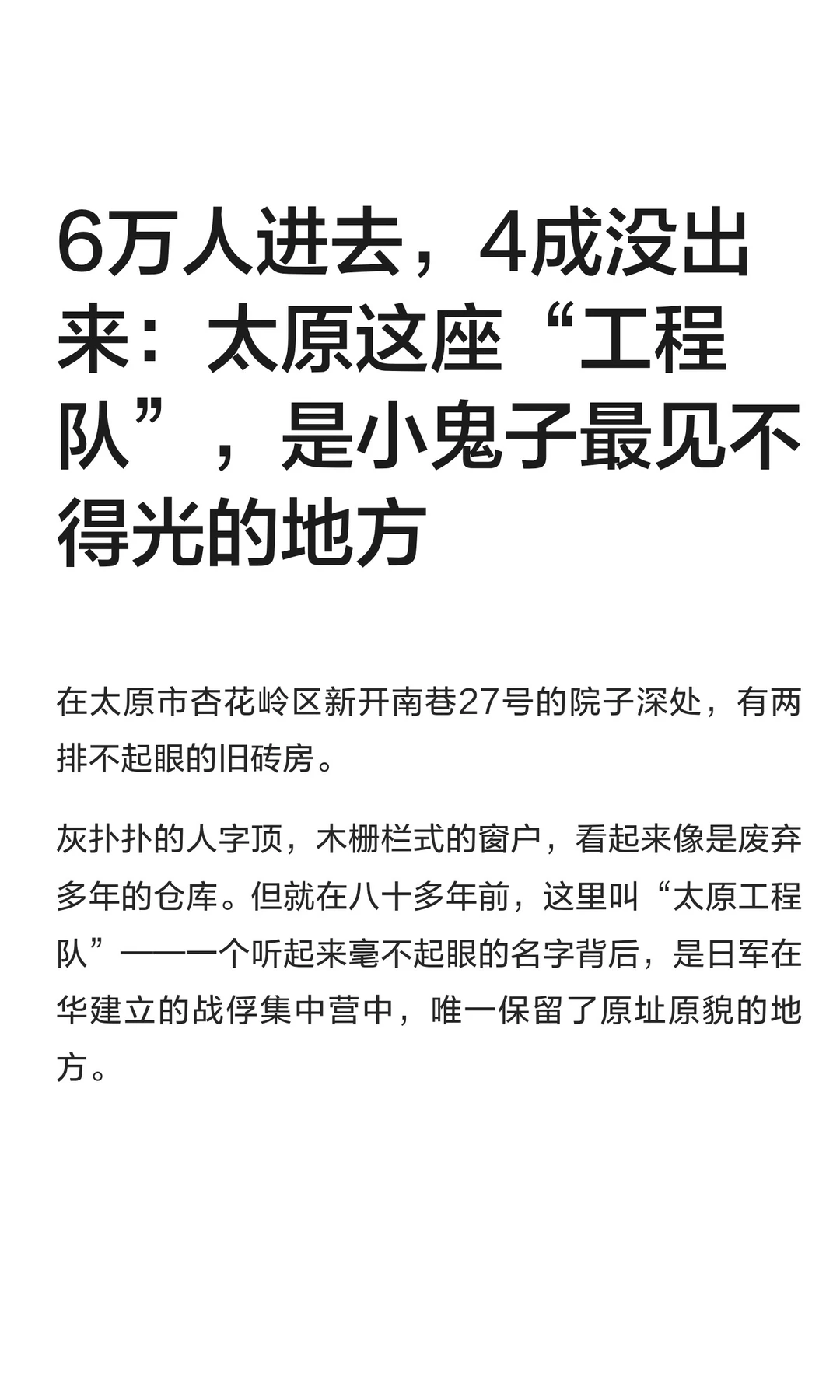 6万人进去，4成没出来：太原这座“工程队”，是小鬼子最见不得光的地方

在太原市杏花岭区新开南巷27号的院子深处，有两排不起眼的旧砖房。

灰扑扑的人字顶，木栅栏式的窗户，看起来像是废弃多年的仓库。但就在八十多年前，这里叫“太原工程队”——一个听起来毫不起眼的名字背后，是日军在华建立的战俘集中营中，唯一保留了原址原貌的地方。